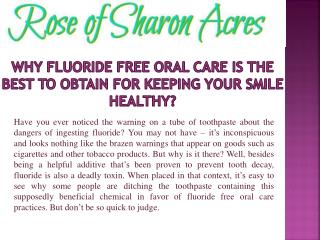 Rose of Sharon Acres

WHY FLUORIDE FREE ORAL CARE IS THE BEST TO OBTAIN FOR KEEPING YOUR SMILE HEALTHY?

Have you ever noticed the warning on a tube of toothpaste about the dangers of ingesting fluoride? You may not have – it's inconspicuous and looks nothing like the brazen warnings that appear on goods such as cigarettes and other tobacco products. But why is it there? Well, besides being a helpful additive that's been proven to prevent tooth decay, fluoride is also a deadly toxin. When placed in that context, it's easy to see why some people are ditching the toothpaste containing this supposedly beneficial chemical in favor of fluoride free oral care practices. But don't be so quick to judge.